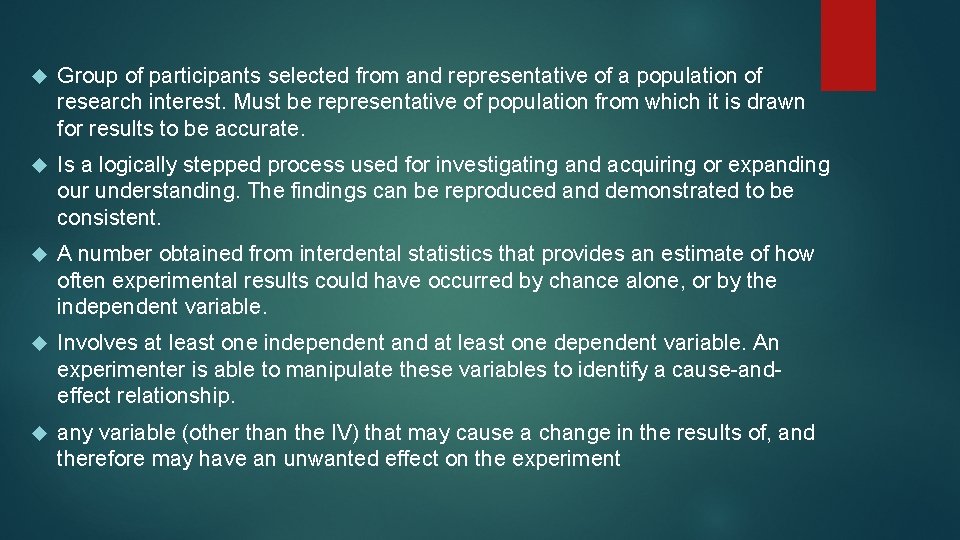 Group of participants selected from and representative of a population of research interest. Must be representative of population from which it is drawn for results to be accurate.

Is a logically stepped process used for investigating and acquiring or expanding our understanding. The findings can be reproduced and demonstrated to be consistent.

A number obtained from interdental statistics that provides an estimate of how often experimental results could have occurred by chance alone, or by the independent variable.

Involves at least one independent and at least one dependent variable. An experimenter is able to manipulate these variables to identify a cause-and-effect relationship.

any variable (other than the IV) that may cause a change in the results of, and therefore may have an unwanted effect on the experiment